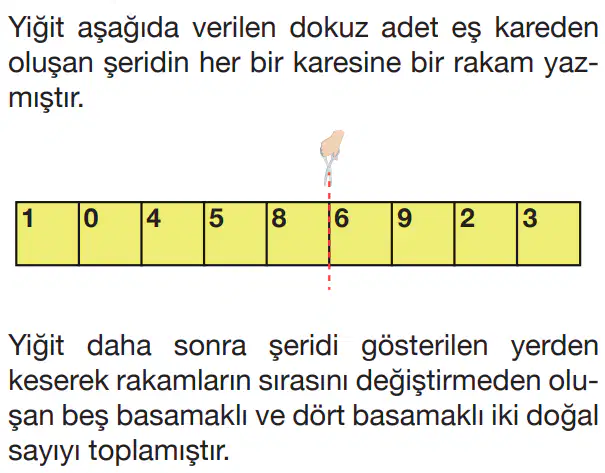 Yiğit aşağıda verilen dokuz adet eş kareden oluşan şeridin her bir karesine bir rakam yazmıştır.

| 1 | 0 | 4 | 5 | 8 | 6 | 9 | 2 | 3 |
|---|---|---|---|---|---|---|---|---|

Yiğit daha sonra şeridi gösterilen yerden keserek rakamların sırasını değiştirmeden oluşan beş basamaklı ve dört basamaklı iki doğal sayıyı toplamıştır.